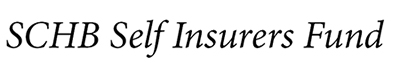 SCHB Self Insurers Fund